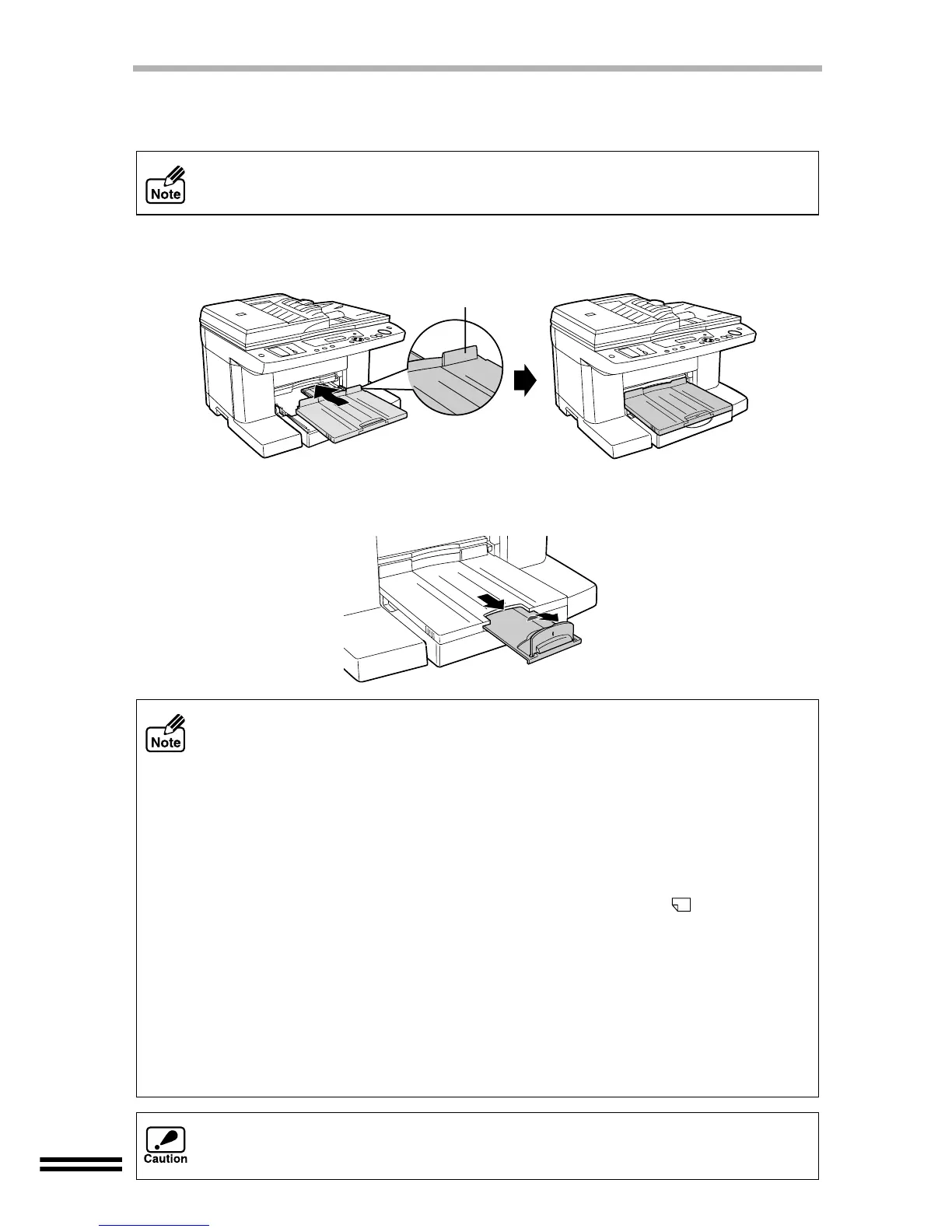 Note

Note

Caution